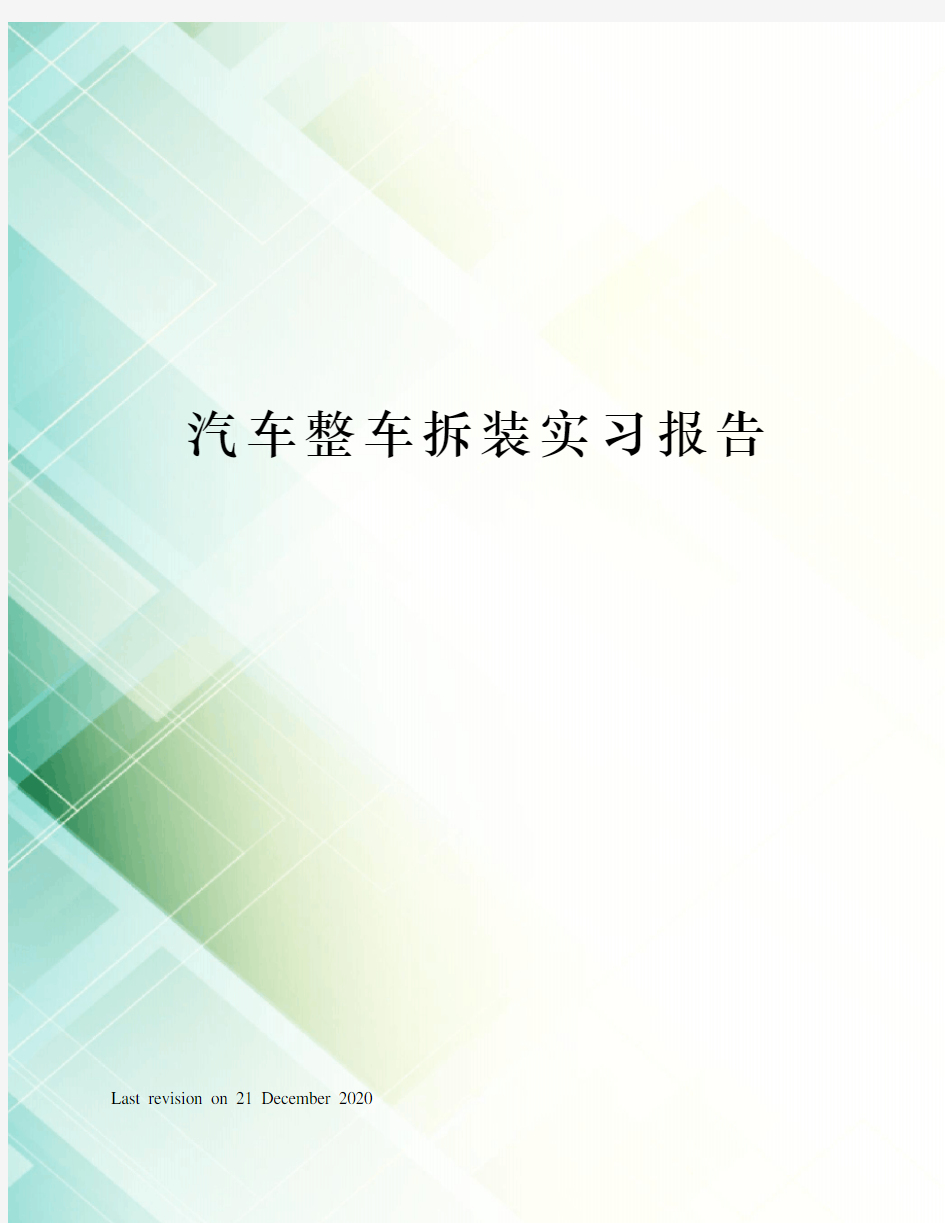 汽车整车拆装实习报告

Last revision on 21 December 2020